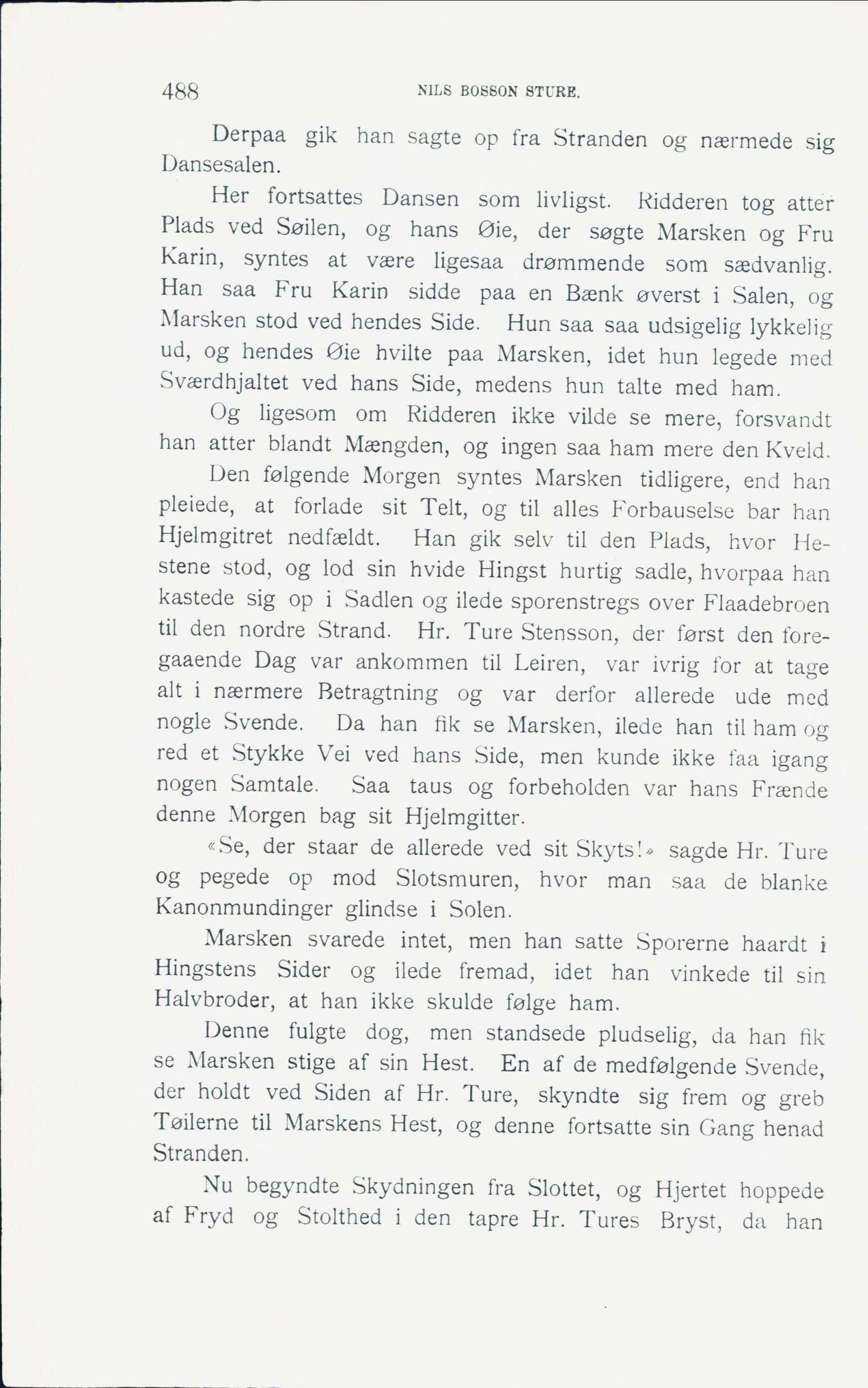 488 NILS BOSSON STURE.

Derpaa gik han sagte op fra Stranden og nærmede sig Dansesalen.

Her fortsattes Dansen som livligst. Ridderen tog atter Plads ved Søilen, og hans Øie, der søgte Marsken og Fru Karin, syntes at være ligesaa drømmende som sædvanlig. Han saa Fru Karin sidde paa en Bænk øverst i Salen, og Marsken stod ved hendes Side. Hun saa saa udsigelig lykkelig ud, og hendes Øie hvilte paa Marsken, idet hun legede med Sværdhjaltet ved hans Side, medens hun talte med ham.

Og ligesom om Ridderen ikke vilde se mere, forsvandt han atter blandt Mængden, og ingen saa ham mere den Kveld.

Den følgende Morgen syntes Marsken tidligere, end han pleiede, at forlade sit Telt, og til alles Forbauselse bar han Hjelmgitret nedfældt. Han gik selv til den Plads, hvor Hestene stod, og lod sin hvide Hingst hurtig sadle, hvorpaa han kastede sig op i Sadlen og ilede sporenstregs over Flaadebroen til den nordre Strand. Hr. Ture Stensson, der først den foregaaende Dag var ankommen til Leiren, var ivrig for at tage alt i nærmere Betragtning og var derfor allerede ude med nogle Svende. Da han fik se Marsken, ilede han til ham og red et Stykke Vei ved hans Side, men kunde ikke faa igang nogen Samtale. Saa taus og forbeholden var hans Frænde denne Morgen bag sit Hjelmgitter.

«Se, der staar de allerede ved sit Skyts!» sagde Hr. Ture og pegede op mod Slotsmuren, hvor man saa de blanke Kanonmundinger glindse i Solen.

Marsken svarede intet, men han satte Sporerne haardt i Hingstens Sider og ilede fremad, idet han vinkede til sin Halvbroder, at han ikke skulde følge ham.

Denne fulgte dog, men standsede pludselig, da han fik se Marsken stige af sin Hest. En af de medfølgende Svende, der holdt ved Siden af Hr. Ture, skyndte sig frem og greb Tøilerne til Marskens Hest, og denne fortsatte sin Gang henad Stranden.

Nu begyndte Skydningen fra Slottet, og Hjertet hoppede af Fryd og Stolthed i den tapre Hr. Tures Bryst, da han